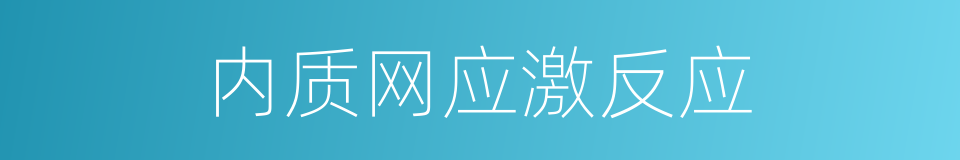 内质网应激反应